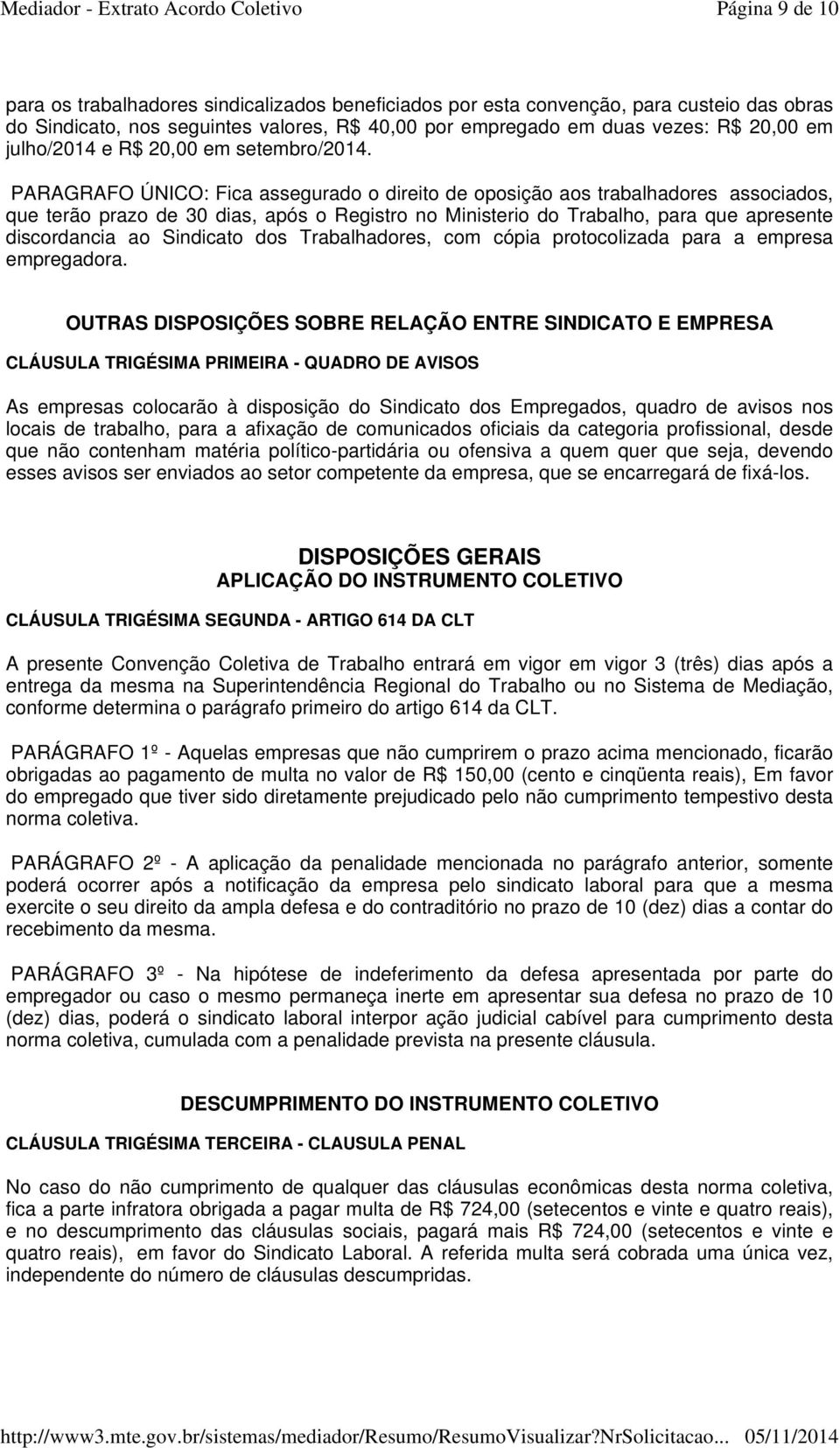 Mediador - Extrato Acordo Coletivo Página 9 de 10

para os trabalhadores sindicalizados beneficiados por esta convenção, para custeio das obras do Sindicato, nos seguintes valores, R$ 40,00 por empregado em duas vezes: R$ 20,00 em julho/2014 e R$ 20,00 em setembro/2014.

PARAGRAFO ÚNICO: Fica assegurado o direito de oposição aos trabalhadores associados, que terão prazo de 30 dias, após o Registro no Ministerio do Trabalho, para que apresente discordancia ao Sindicato dos Trabalhadores, com cópia protocolizada para a empresa empregadora.

OUTRAS DISPOSIÇÕES SOBRE RELAÇÃO ENTRE SINDICATO E EMPRESA

CLÁUSULA TRIGÉSIMA PRIMEIRA - QUADRO DE AVISOS

As empresas colocarão à disposição do Sindicato dos Empregados, quadro de avisos nos locais de trabalho, para a afixação de comunicados oficiais da categoria profissional, desde que não contenham matéria político-partidária ou ofensiva a quem quer que seja, devendo esses avisos ser enviados ao setor competente da empresa, que se encarregará de fixá-los.

DISPOSIÇÕES GERAIS
APLICAÇÃO DO INSTRUMENTO COLETIVO

CLÁUSULA TRIGÉSIMA SEGUNDA - ARTIGO 614 DA CLT

A presente Convenção Coletiva de Trabalho entrará em vigor em vigor 3 (três) dias após a entrega da mesma na Superintendência Regional do Trabalho ou no Sistema de Mediação, conforme determina o parágrafo primeiro do artigo 614 da CLT.

PARÁGRAFO 1º - Aquelas empresas que não cumprirem o prazo acima mencionado, ficarão obrigadas ao pagamento de multa no valor de R$ 150,00 (cento e cinqüenta reais), Em favor do empregado que tiver sido diretamente prejudicado pelo não cumprimento tempestivo desta norma coletiva.

PARÁGRAFO 2º - A aplicação da penalidade mencionada no parágrafo anterior, somente poderá ocorrer após a notificação da empresa pelo sindicato laboral para que a mesma exercite o seu direito da ampla defesa e do contraditório no prazo de 10 (dez) dias a contar do recebimento da mesma.

PARÁGRAFO 3º - Na hipótese de indeferimento da defesa apresentada por parte do empregador ou caso o mesmo permaneça inerte em apresentar sua defesa no prazo de 10 (dez) dias, poderá o sindicato laboral interpor ação judicial cabível para cumprimento desta norma coletiva, cumulada com a penalidade prevista na presente cláusula.

DESCUMPRIMENTO DO INSTRUMENTO COLETIVO

CLÁUSULA TRIGÉSIMA TERCEIRA - CLAUSULA PENAL

No caso do não cumprimento de qualquer das cláusulas econômicas desta norma coletiva, fica a parte infratora obrigada a pagar multa de R$ 724,00 (setecentos e vinte e quatro reais), e no descumprimento das cláusulas sociais, pagará mais R$ 724,00 (setecentos e vinte e quatro reais), em favor do Sindicato Laboral. A referida multa será cobrada uma única vez, independente do número de cláusulas descumpridas.

http://www3.mte.gov.br/sistemas/mediador/Resumo/ResumoVisualizar?NrSolicitacao... 05/11/2014